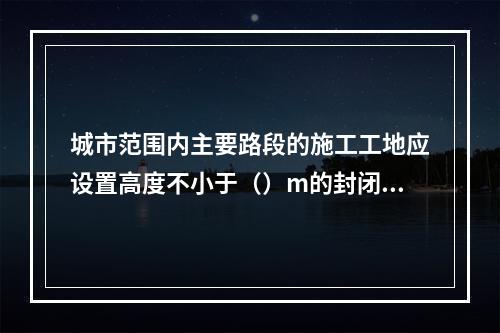 城市范围内主要路段的施工工地应设置高度不小于（）m的封闭...